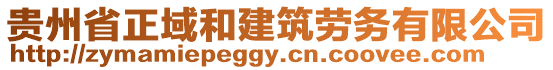 贵州省正域和建筑劳务有限公司
http://zymamiepeggy.cn.coovee.com